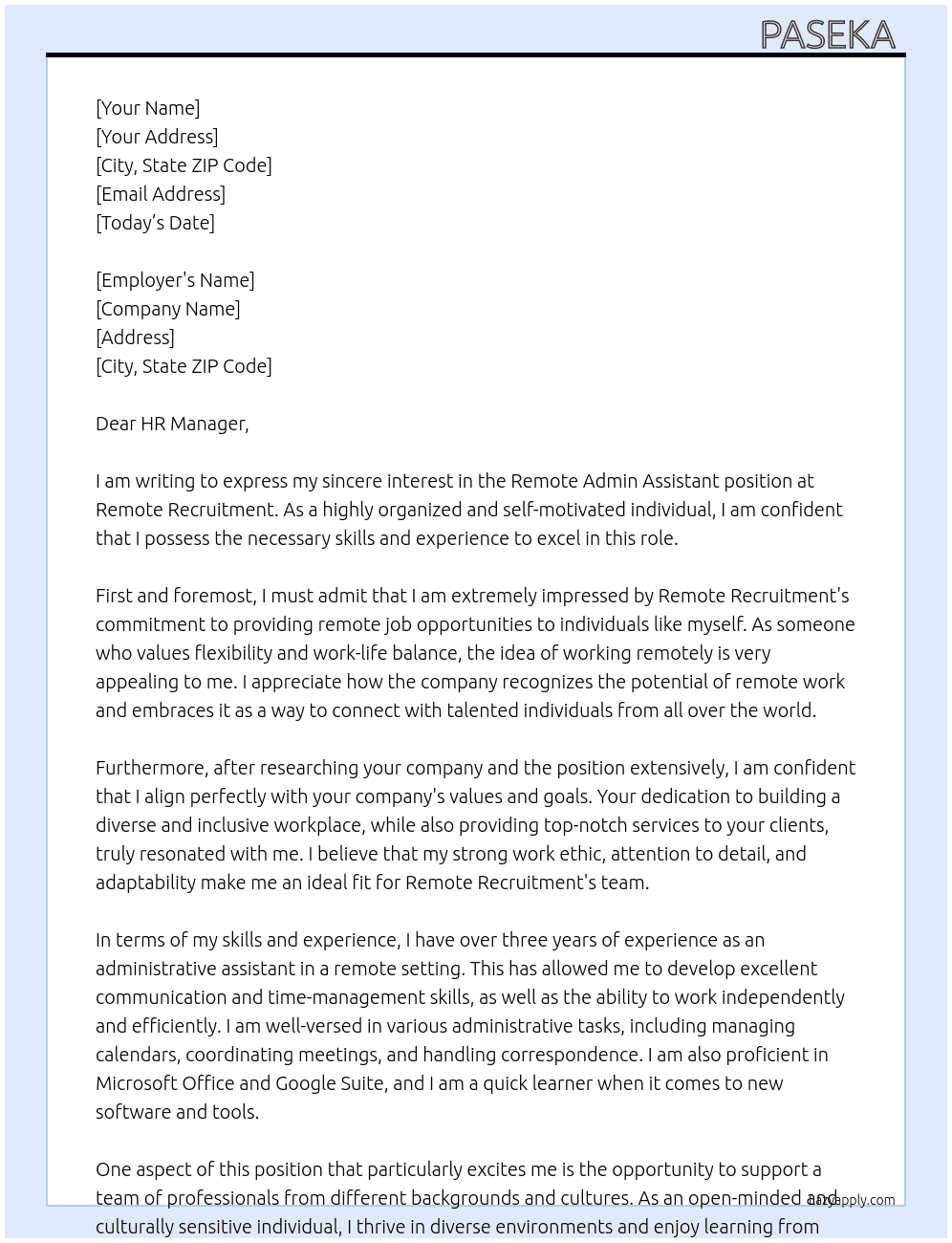 PASEKA

[Your Name]
[Your Address]
[City, State ZIP Code]
[Email Address]
[Today's Date]

[Employer's Name]
[Company Name]
[Address]
[City, State ZIP Code]

Dear HR Manager,

I am writing to express my sincere interest in the Remote Admin Assistant position at Remote Recruitment. As a highly organized and self-motivated individual, I am confident that I possess the necessary skills and experience to excel in this role.

First and foremost, I must admit that I am extremely impressed by Remote Recruitment's commitment to providing remote job opportunities to individuals like myself. As someone who values flexibility and work-life balance, the idea of working remotely is very appealing to me. I appreciate how the company recognizes the potential of remote work and embraces it as a way to connect with talented individuals from all over the world.

Furthermore, after researching your company and the position extensively, I am confident that I align perfectly with your company's values and goals. Your dedication to building a diverse and inclusive workplace, while also providing top-notch services to your clients, truly resonated with me. I believe that my strong work ethic, attention to detail, and adaptability make me an ideal fit for Remote Recruitment's team.

In terms of my skills and experience, I have over three years of experience as an administrative assistant in a remote setting. This has allowed me to develop excellent communication and time-management skills, as well as the ability to work independently and efficiently. I am well-versed in various administrative tasks, including managing calendars, coordinating meetings, and handling correspondence. I am also proficient in Microsoft Office and Google Suite, and I am a quick learner when it comes to new software and tools.

One aspect of this position that particularly excites me is the opportunity to support a team of professionals from different backgrounds and cultures. As an open-minded and culturally sensitive individual, I thrive in diverse environments and enjoy learning from

lazyapply.com